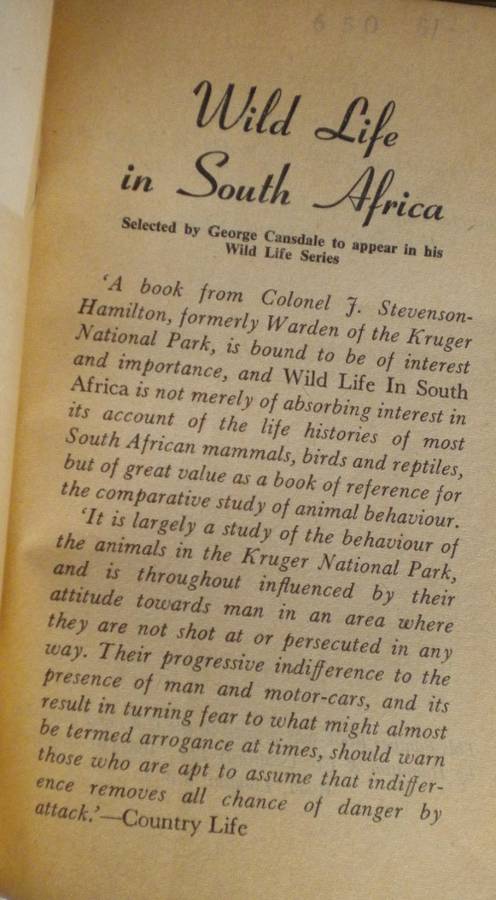 Wild Life in South Africa

Selected by George Cansdale to appear in his Wild Life Series

'A book from Colonel J. Stevenson-Hamilton, formerly Warden of the Kruger National Park, is bound to be of interest and importance, and Wild Life In South Africa is not merely of absorbing interest in its account of the life histories of most South African mammals, birds and reptiles, but of great value as a book of reference for the comparative study of animal behaviour.

'It is largely a study of the behaviour of the animals in the Kruger National Park, and is throughout influenced by their attitude towards man in an area where they are not shot at or persecuted in any way. Their progressive indifference to the presence of man and motor-cars, and its result in turning fear to what might almost be termed arrogance at times, should warn those who are apt to assume that indifference removes all chance of danger by attack.'—Country Life